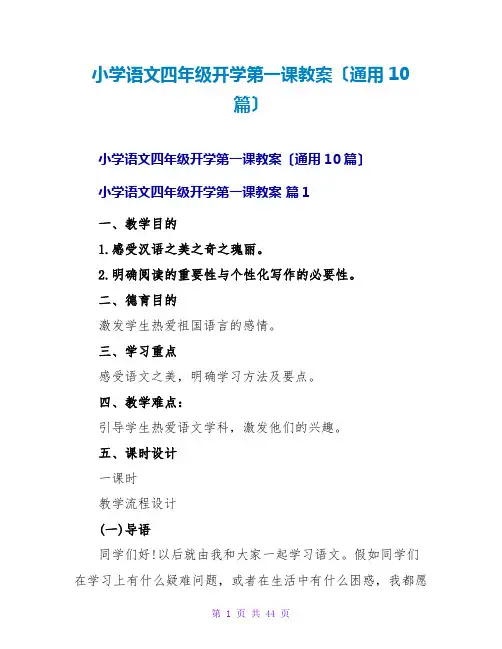 小学语文四年级开学第一课教案〔通用 10 篇〕

小学语文四年级开学第一课教案〔通用 10 篇〕

小学语文四年级开学第一课教案 篇 1

一、教学目的

1.感受汉语之美之奇之瑰丽。

2.明确阅读的重要性与个性化写作的必要性。

二、德育目的

激发学生热爱祖国语言的感情。

三、学习重点

感受语文之美，明确学习方法及要点。

四、教学难点：

引导学生热爱语文学科，激发他们的兴趣。

五、课时设计

一课时

教学流程设计

(一)导语

同学们好!以后就由我和大家一起学习语文。假如同学们在学习上有什么疑难问题，或者在生活中有什么困惑，我都愿

第 1 页 共 44 页